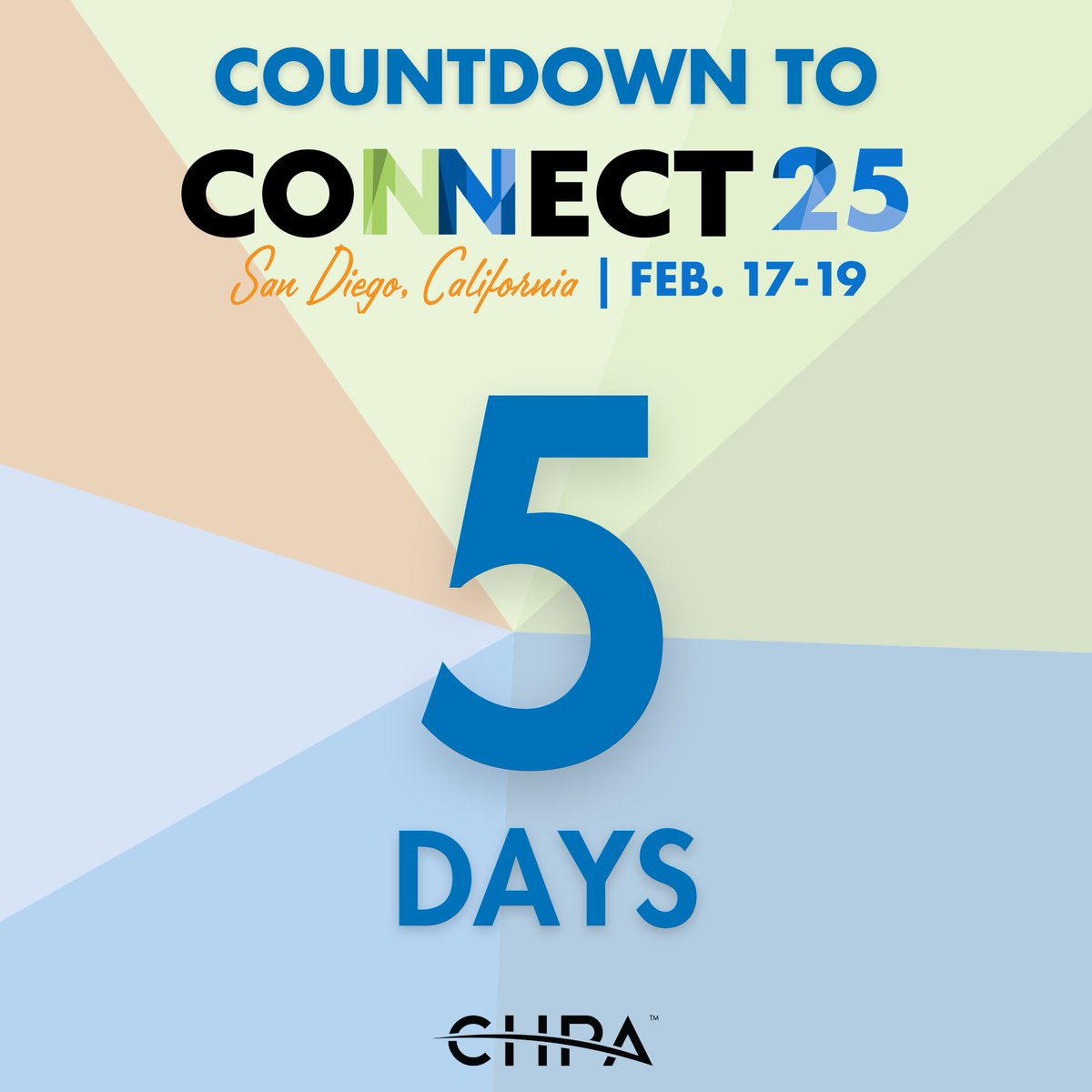 COUNTDOWN TO
CONNECT 25
San Diego, California | FEB. 17-19

5
DAYS

CHPA™